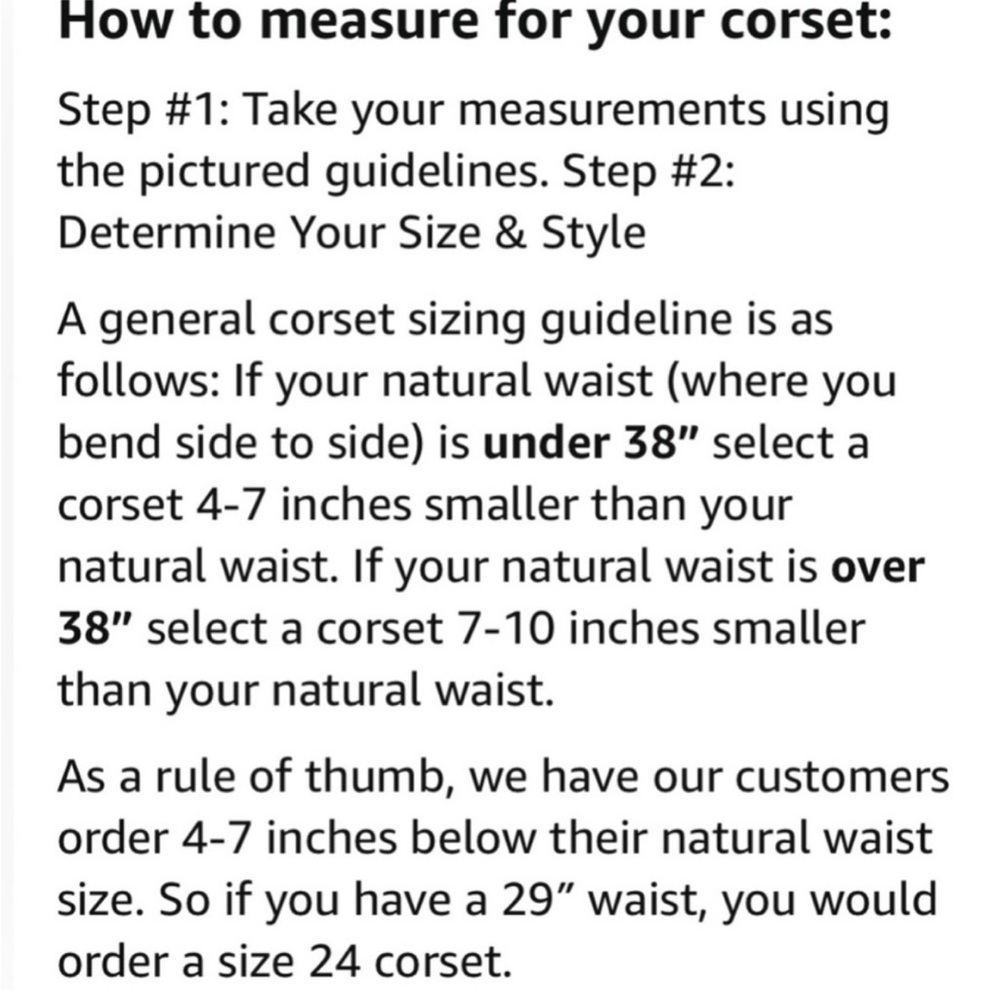 How to measure for your corset:

Step #1: Take your measurements using the pictured guidelines. Step #2: Determine Your Size & Style

A general corset sizing guideline is as follows: If your natural waist (where you bend side to side) is under 38" select a corset 4-7 inches smaller than your natural waist. If your natural waist is over 38" select a corset 7-10 inches smaller than your natural waist.

As a rule of thumb, we have our customers order 4-7 inches below their natural waist size. So if you have a 29" waist, you would order a size 24 corset.